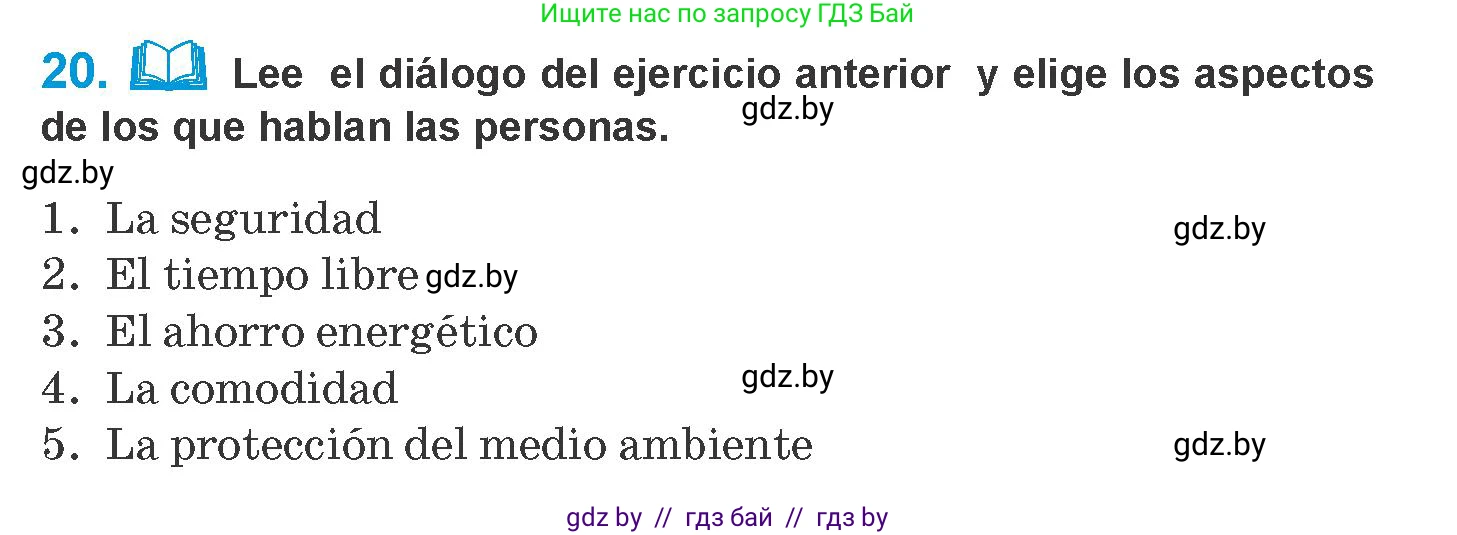 Ищите нас по запросу ГДЗ Бай

20. Lee el diálogo del ejercicio anterior y elige los aspectos de los que hablan las personas.

gdz.by

gdz.by

1. La seguridad

gdz.by

2. El tiempo libre gdz.by

3. El ahorro energético

4. La comodidad

gdz.by

5. La protección del medio ambiente

gdz.by

gdz by // гдз бай // гдз by